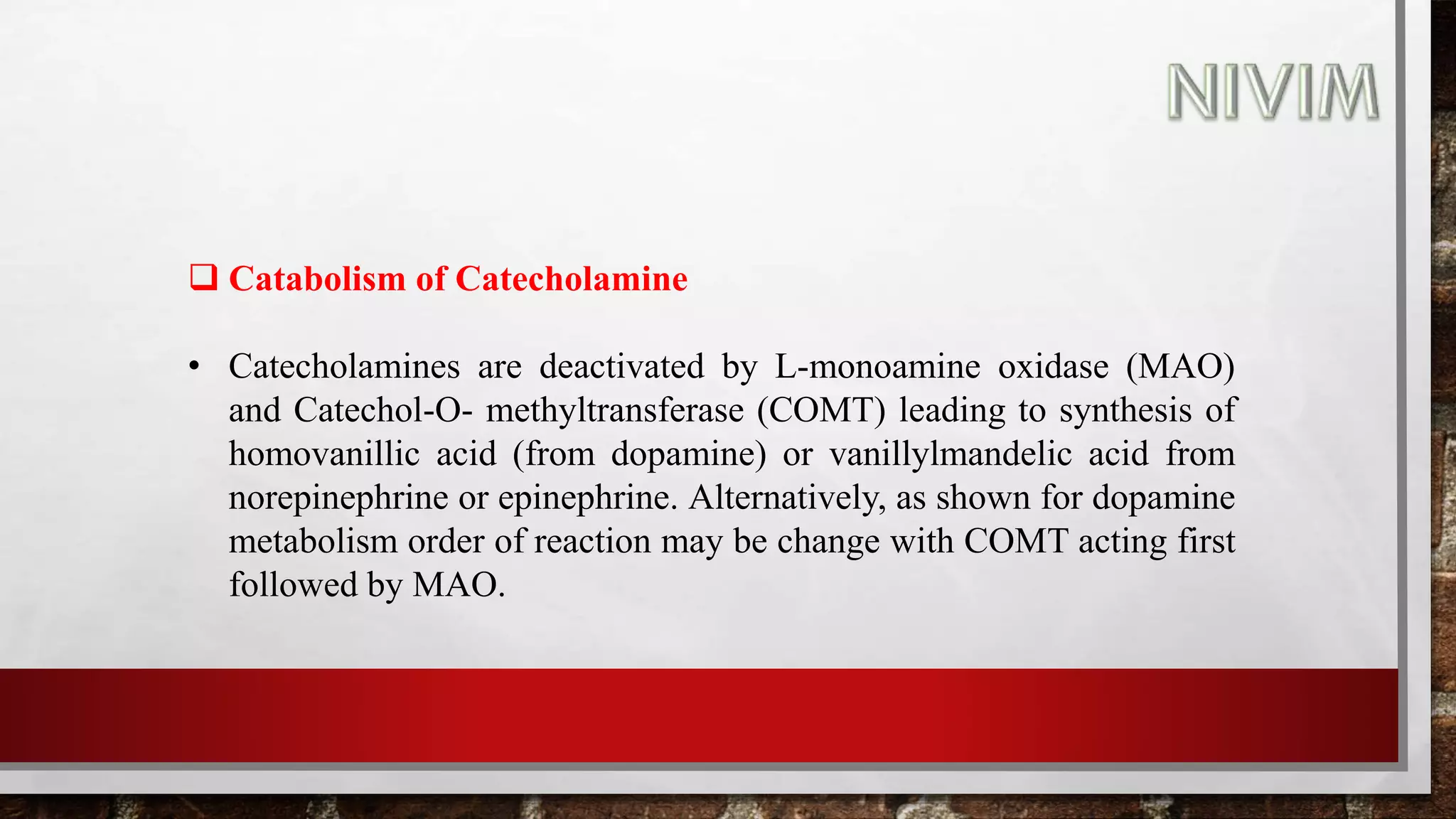 NIVIM

❑ Catabolism of Catecholamine

• Catecholamines are deactivated by L-monoamine oxidase (MAO) and Catechol-O- methyltransferase (COMT) leading to synthesis of homovanillic acid (from dopamine) or vanillylmandelic acid from norepinephrine or epinephrine. Alternatively, as shown for dopamine metabolism order of reaction may be change with COMT acting first followed by MAO.